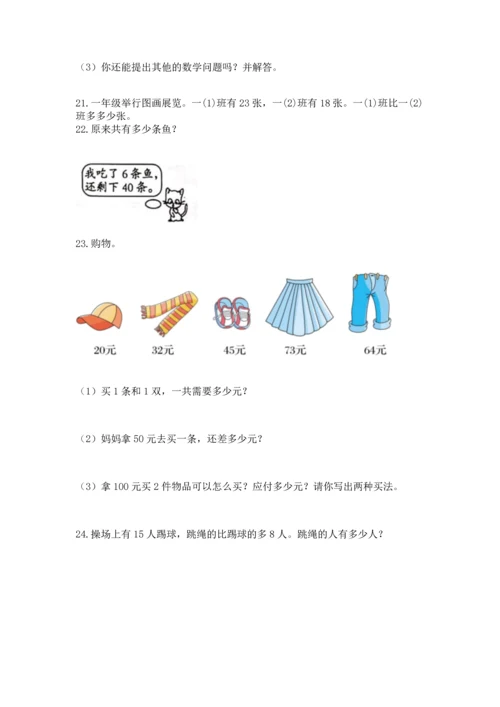 （3）你还能提出其他的数学问题吗？并解答。

21. 一年级举行图画展览。一(1)班有 23 张，一(2)班有 18 张。一(1)班比一(2)班多多少张。
22. 原来共有多少条鱼？

我吃了 6 条鱼，还剩下 40 条。

23. 购物。

20元 32元 45元 73元 64元

（1）买 1 条和 1 双，一共需要多少元？

（2）妈妈拿 50 元去买一条，还差多少元？

（3）拿 100 元买 2 件物品可以怎么买？应付多少元？请你写出两种买法。

24. 操场上有 15 人踢球，跳绳的比踢球的多 8 人。跳绳的人有多少人？